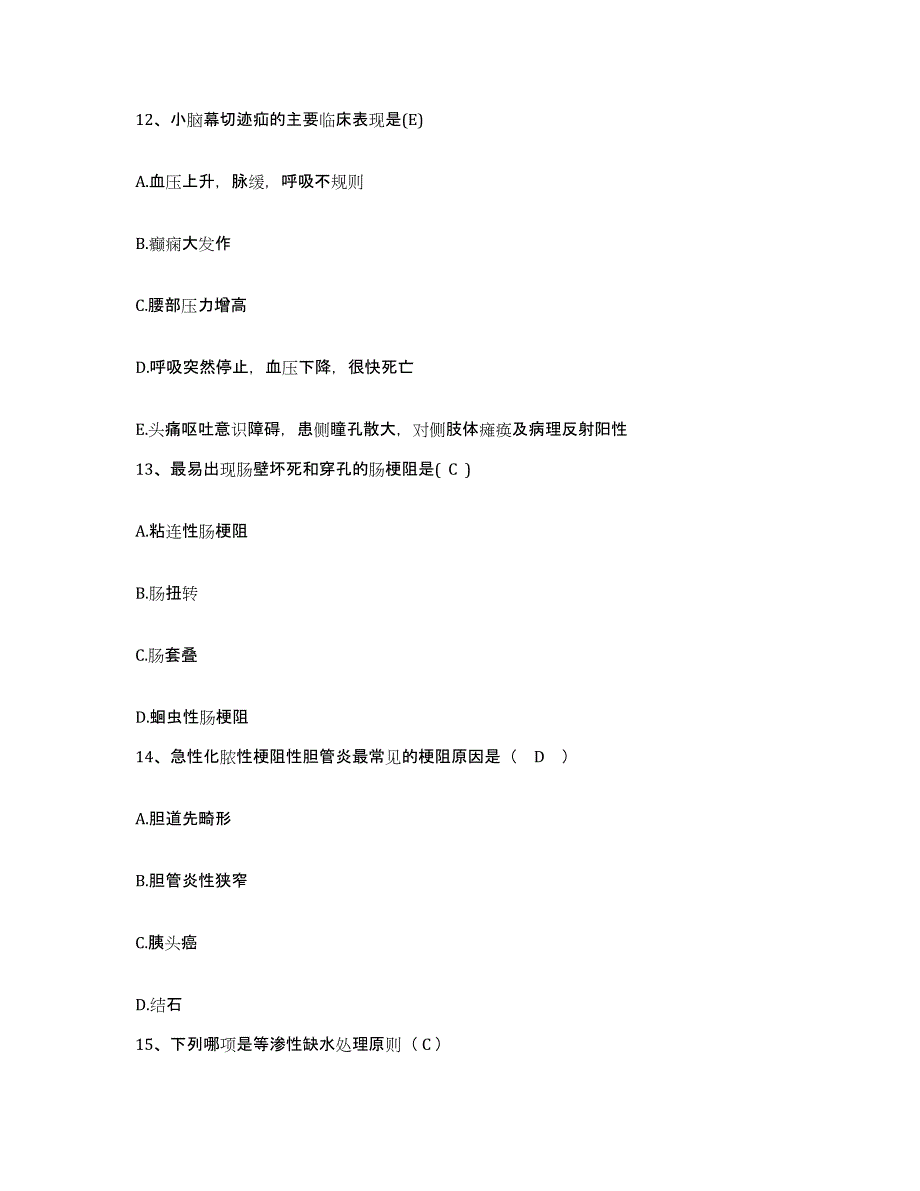 12、小脑幕切迹疝的主要临床表现是(E)

A.血压上升，脉缓，呼吸不规则

B.癫痫大发作

C.腰部压力增高

D.呼吸突然停止，血压下降，很快死亡

E.头痛呕吐意识障碍，患侧瞳孔散大，对侧肢体瘫痪及病理反射阳性

13、最易出现肠壁坏死和穿孔的肠梗阻是( C )

A.粘连性肠梗阻

B.肠扭转

C.肠套叠

D.蛔虫性肠梗阻

14、急性化脓性梗阻性胆管炎最常见的梗阻原因是（ D ）

A.胆道先畸形

B.胆管炎性狭窄

C.胰头癌

D.结石

15、下列哪项是等渗性缺水处理原则（C）